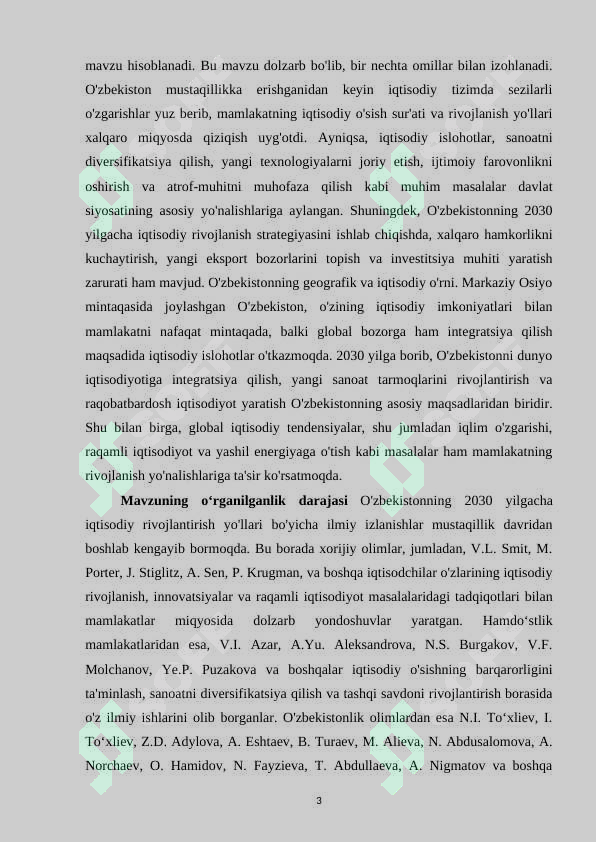 mavzu hisoblanadi. Bu mavzu dolzarb bo'lib, bir nechta omillar bilan izohlanadi. O'zbekiston mustaqillikka erishganidan keyin iqtisodiy tizimda sezilarli o'zgarishlar yuz berib, mamlakatning iqtisodiy o'sish sur'ati va rivojlanish yo'llari xalqaro miqyosda qiziqish uyg'otdi. Ayniqsa, iqtisodiy islohotlar, sanoatni diversifikatsiya qilish, yangi texnologiyalarni joriy etish, ijtimoiy farovonlikni oshirish va atrof-muhitni muhofaza qilish kabi muhim masalalar davlat siyosatining asosiy yo'nalishlariga aylangan. Shuningdek, O'zbekistonning 2030 yilgacha iqtisodiy rivojlanish strategiyasini ishlab chiqishda, xalqaro hamkorlikni kuchaytirish, yangi eksport bozorlarini topish va investitsiya muhiti yaratish zarurati ham mavjud. O'zbekistonning geografik va iqtisodiy o'rni. Markaziy Osiyo mintaqasida joylashgan O'zbekiston, o'zining iqtisodiy imkoniyatlari bilan mamlakatni nafaqat mintaqada, balki global bozorga ham integratsiya qilish maqsadida iqtisodiy islohotlar o'tkazmoqda. 2030 yilga borib, O'zbekistonni dunyo iqtisodiyotiga integratsiya qilish, yangi sanoat tarmoqlarini rivojlantirish va raqobatbardosh iqtisodiyot yaratish O'zbekistonning asosiy maqsadlaridan biridir. Shu bilan birga, global iqtisodiy tendensiyalar, shu jumladan iqlim o'zgarishi, raqamli iqtisodiyot va yashil energiyaga o'tish kabi masalalar ham mamlakatning rivojlanish yo'nalishlariga ta'sir ko'rsatmoqda.

**Mavzuning o‘rganilganlik darajasi** O'zbekistonning 2030 yilgacha iqtisodiy rivojlantirish yo'llari bo'yicha ilmiy izlanishlar mustaqillik davridan boshlab kengayib bormoqda. Bu borada xorijiy olimlar, jumladan, V.L. Smit, M. Porter, J. Stiglitz, A. Sen, P. Krugman, va boshqa iqtisodchilar o'zlarining iqtisodiy rivojlanish, innovatsiyalar va raqamli iqtisodiyot masalalaridagi tadqiqotlari bilan mamlakatlar miqyosida dolzarb yondoshuvlar yaratgan. Hamdo‘stlik mamlakatlaridan esa, V.I. Azar, A.Yu. Aleksandrova, N.S. Burgakov, V.F. Molchanov, Ye.P. Puzakova va boshqalar iqtisodiy o'sishning barqarorligini ta'minlash, sanoatni diversifikatsiya qilish va tashqi savdoni rivojlantirish borasida o'z ilmiy ishlarini olib borganlar. O'zbekistonlik olimlardan esa N.I. To‘xliev, I. To‘xliev, Z.D. Adylova, A. Eshtaev, B. Turaev, M. Alieva, N. Abdusalomova, A. Norchaev, O. Hamidov, N. Fayzieva, T. Abdullaeva, A. Nigmatov va boshqa

3